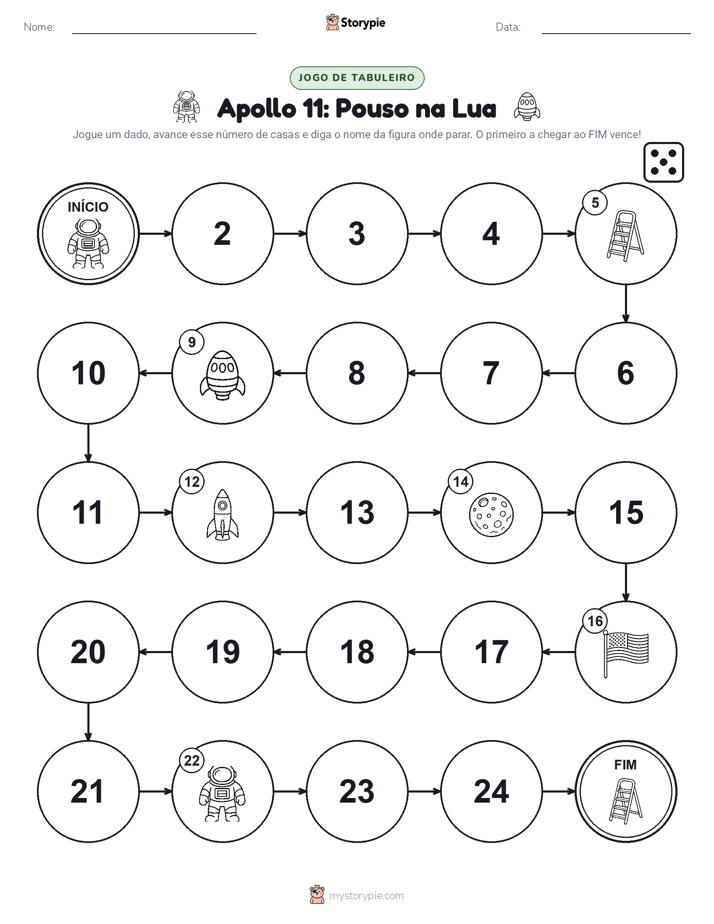 Nome:

Storypie

Data:

JOGO DE TABULEIRO

Apollo 11: Pouso na Lua

Jogue um dado, avance esse número de casas e diga o nome da figura onde parar. O primeiro a chegar ao FIM vence!

INÍCIO

2

3

4

5

6

7

8

9

10

11

12

13

14

15

16

17

18

19

20

21

22

23

24

FIM

mystorypie.com